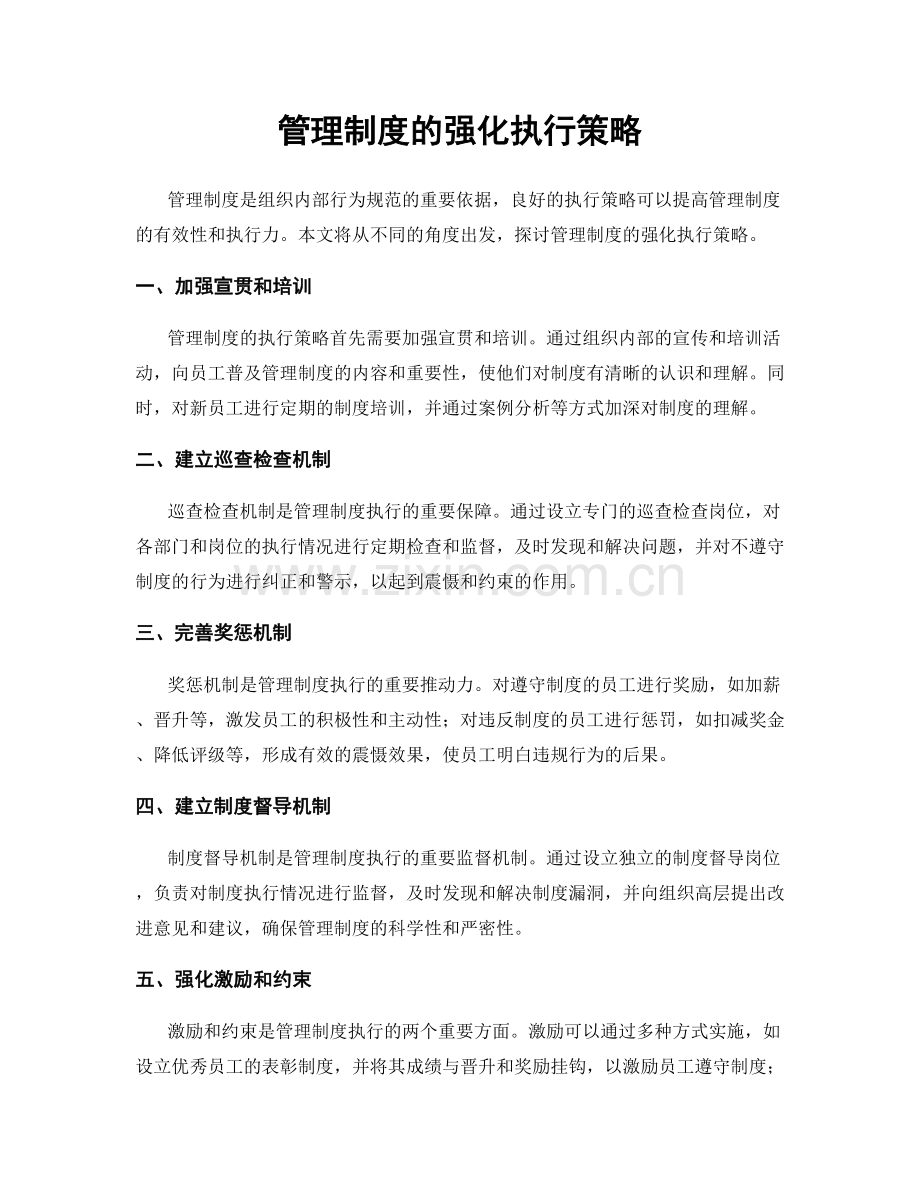 管理制度的强化执行策略

管理制度是组织内部行为规范的重要依据，良好的执行策略可以提高管理制度的有效性和执行力。本文将从不同的角度出发，探讨管理制度的强化执行策略。

一、加强宣贯和培训

管理制度的执行策略首先需要加强宣贯和培训。通过组织内部的宣传和培训活动，向员工普及管理制度的内容和重要性，使他们对制度有清晰的认识和理解。同时，对新员工进行定期的制度培训，并通过案例分析等方式加深对制度的理解。

二、建立巡查检查机制

巡查检查机制是管理制度执行的重要保障。通过设立专门的巡查检查岗位，对各部门和岗位的执行情况进行定期检查和监督，及时发现和解决问题，并对不遵守制度的行为进行纠正和警示，以起到震慑和约束的作用。

三、完善奖惩机制

奖惩机制是管理制度执行的重要推动力。对遵守制度的员工进行奖励，如加薪、晋升等，激发员工的积极性和主动性；对违反制度的员工进行惩罚，如扣减奖金、降低评级等，形成有效的震慑效果，使员工明白违规行为的后果。

四、建立制度督导机制

制度督导机制是管理制度执行的重要监督机制。通过设立独立的制度督导岗位，负责对制度执行情况进行监督，及时发现和解决制度漏洞，并向组织高层提出改进意见和建议，确保管理制度的科学性和严密性。

五、强化激励和约束

激励和约束是管理制度执行的两个重要方面。激励可以通过多种方式实施，如设立优秀员工的表彰制度，并将其成绩与晋升和奖励挂钩，以激励员工遵守制度；

www.zixin.com.cn